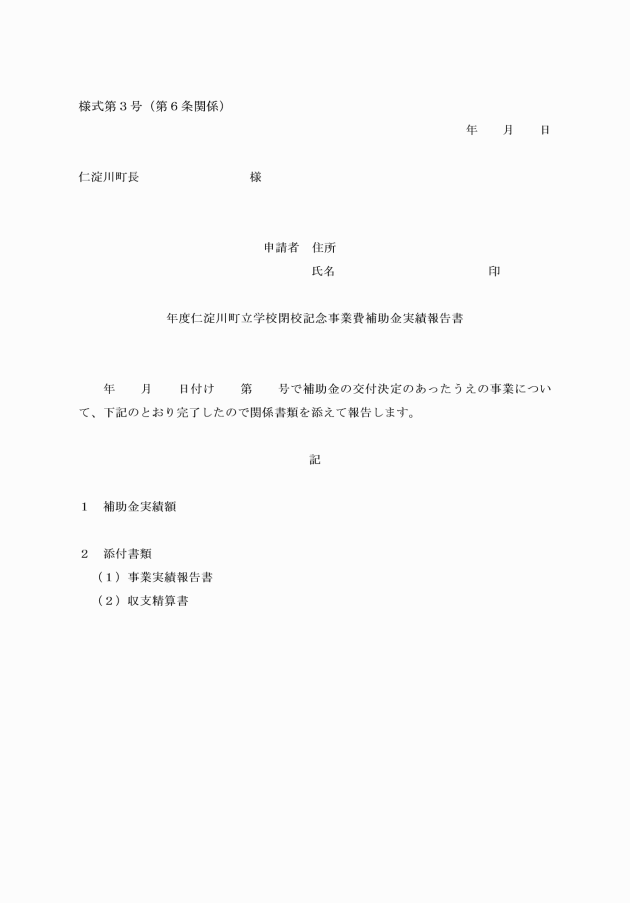 様式第３号（第６条関係）

年　　月　　日

仁淀川町長　　　　　　　　　様

申請者　住所
氏名　　　　　　　　　　　　印

年度仁淀川町立学校閉校記念事業費補助金実績報告書

年　　月　　日付け　　第　　号で補助金の交付決定のあったうえの事業について、下記のとおり完了したので関係書類を添えて報告します。

記

１　補助金実績額

２　添付書類
（１）事業実績報告書
（２）収支精算書